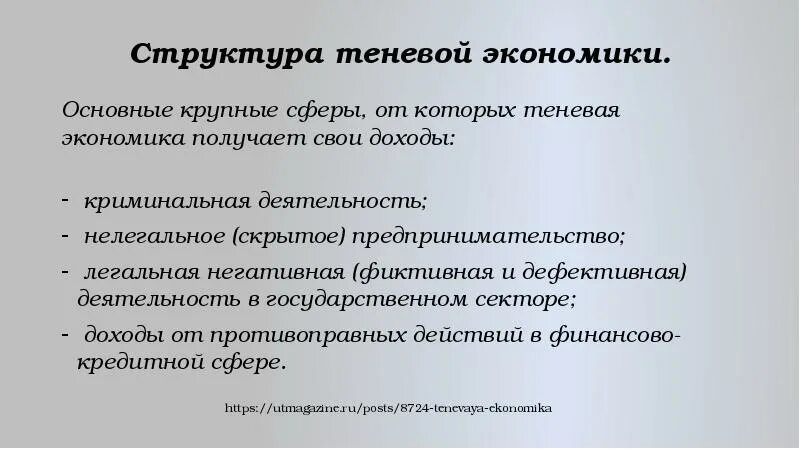 Структура теневой экономики.

Основные крупные сферы, от которых теневая экономика получает свои доходы:

- криминальная деятельность;
- нелегальное (скрытое) предпринимательство;
- легальная негативная (фиктивная и дефективная) деятельность в государственном секторе;
- доходы от противоправных действий в финансово-кредитной сфере.

https://utmagazine.ru/posts/8724-tenevaya-ekonomika